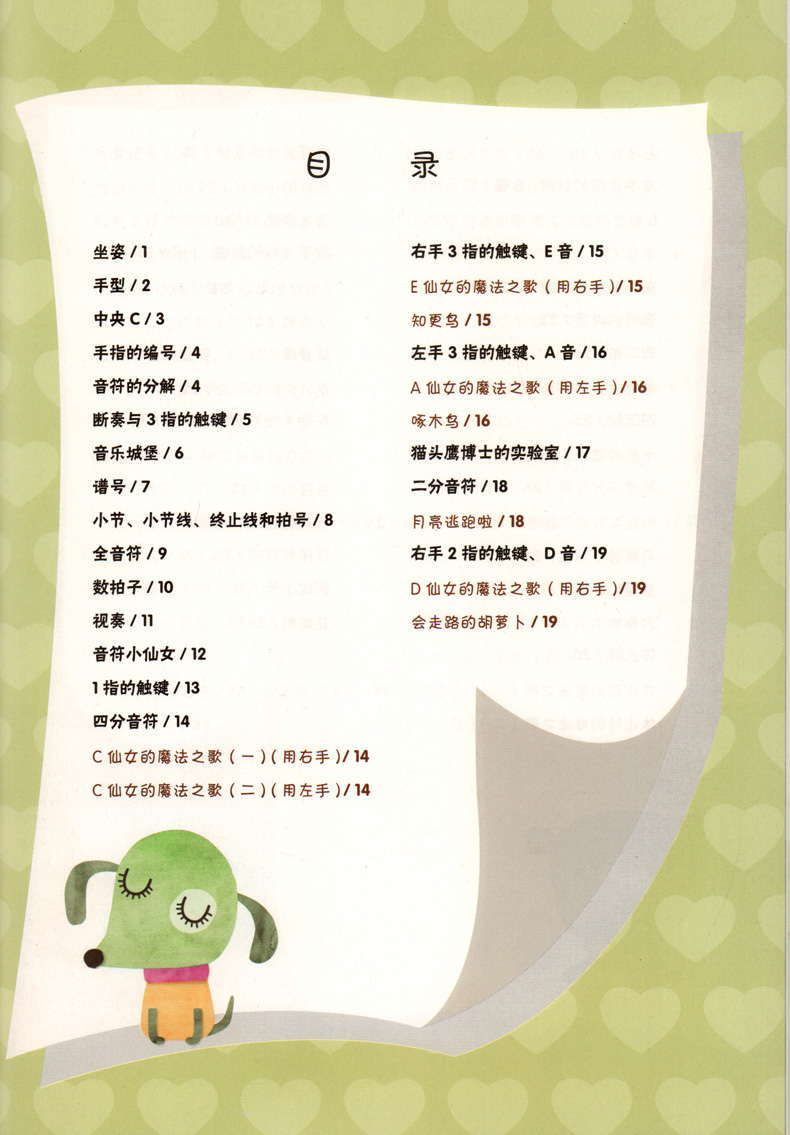 目　录

坐姿 / 1
手型 / 2
中央 C / 3
手指的编号 / 4
音符的分解 / 4
断奏与 3 指的触键 / 5
音乐城堡 / 6
谱号 / 7
小节、小节线、终止线和拍号 / 8
全音符 / 9
数拍子 / 10
视奏 / 11
音符小仙女 / 12
1 指的触键 / 13
四分音符 / 14
C 仙女的魔法之歌（一）（用右手）/ 14
C 仙女的魔法之歌（二）（用左手）/ 14

右手 3 指的触键、E 音 / 15
E 仙女的魔法之歌（用右手）/ 15
知更鸟 / 15
左手 3 指的触键、A 音 / 16
A 仙女的魔法之歌（用左手）/ 16
啄木鸟 / 16
猫头鹰博士的实验室 / 17
二分音符 / 18
月亮逃跑啦 / 18
右手 2 指的触键、D 音 / 19
D 仙女的魔法之歌（用右手）/ 19
会走路的胡萝卜 / 19